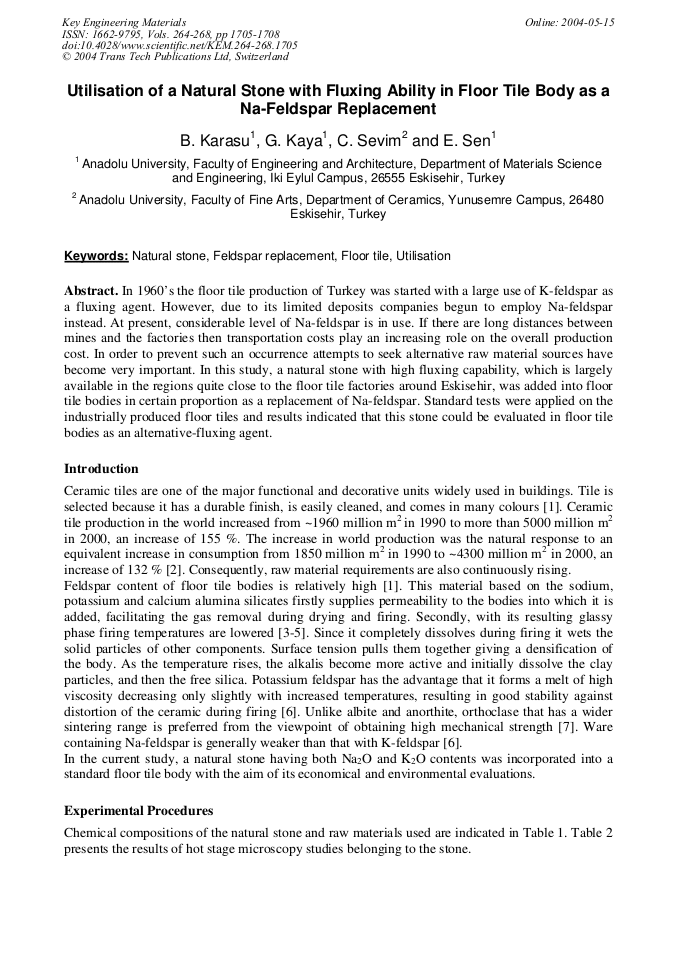 Key Engineering Materials
ISSN: 1662-9795, Vols. 264-268, pp 1705-1708
doi:10.4028/www.scientific.net/KEM.264-268.1705
© 2004 Trans Tech Publications Ltd, Switzerland

Online: 2004-05-15

Utilisation of a Natural Stone with Fluxing Ability in Floor Tile Body as a Na-Feldspar Replacement

B. Karasu$^1$, G. Kaya$^1$, C. Sevim$^2$ and E. Sen$^1$

$^1$ Anadolu University, Faculty of Engineering and Architecture, Department of Materials Science and Engineering, Iki Eylul Campus, 26555 Eskisehir, Turkey

$^2$ Anadolu University, Faculty of Fine Arts, Department of Ceramics, Yunusemre Campus, 26480 Eskisehir, Turkey

Keywords: Natural stone, Feldspar replacement, Floor tile, Utilisation

Abstract. In 1960's the floor tile production of Turkey was started with a large use of K-feldspar as a fluxing agent. However, due to its limited deposits companies begun to employ Na-feldspar instead. At present, considerable level of Na-feldspar is in use. If there are long distances between mines and the factories then transportation costs play an increasing role on the overall production cost. In order to prevent such an occurrence attempts to seek alternative raw material sources have become very important. In this study, a natural stone with high fluxing capability, which is largely available in the regions quite close to the floor tile factories around Eskisehir, was added into floor tile bodies in certain proportion as a replacement of Na-feldspar. Standard tests were applied on the industrially produced floor tiles and results indicated that this stone could be evaluated in floor tile bodies as an alternative-fluxing agent.

Introduction

Ceramic tiles are one of the major functional and decorative units widely used in buildings. Tile is selected because it has a durable finish, is easily cleaned, and comes in many colours [1]. Ceramic tile production in the world increased from ~1960 million m$^2$ in 1990 to more than 5000 million m$^2$ in 2000, an increase of 155 %. The increase in world production was the natural response to an equivalent increase in consumption from 1850 million m$^2$ in 1990 to ~4300 million m$^2$ in 2000, an increase of 132 % [2]. Consequently, raw material requirements are also continuously rising.
Feldspar content of floor tile bodies is relatively high [1]. This material based on the sodium, potassium and calcium alumina silicates firstly supplies permeability to the bodies into which it is added, facilitating the gas removal during drying and firing. Secondly, with its resulting glassy phase firing temperatures are lowered [3-5]. Since it completely dissolves during firing it wets the solid particles of other components. Surface tension pulls them together giving a densification of the body. As the temperature rises, the alkalis become more active and initially dissolve the clay particles, and then the free silica. Potassium feldspar has the advantage that it forms a melt of high viscosity decreasing only slightly with increased temperatures, resulting in good stability against distortion of the ceramic during firing [6]. Unlike albite and anorthite, orthoclase that has a wider sintering range is preferred from the viewpoint of obtaining high mechanical strength [7]. Ware containing Na-feldspar is generally weaker than that with K-feldspar [6].
In the current study, a natural stone having both $Na_2O$ and $K_2O$ contents was incorporated into a standard floor tile body with the aim of its economical and environmental evaluations.

Experimental Procedures

Chemical compositions of the natural stone and raw materials used are indicated in Table 1. Table 2 presents the results of hot stage microscopy studies belonging to the stone.